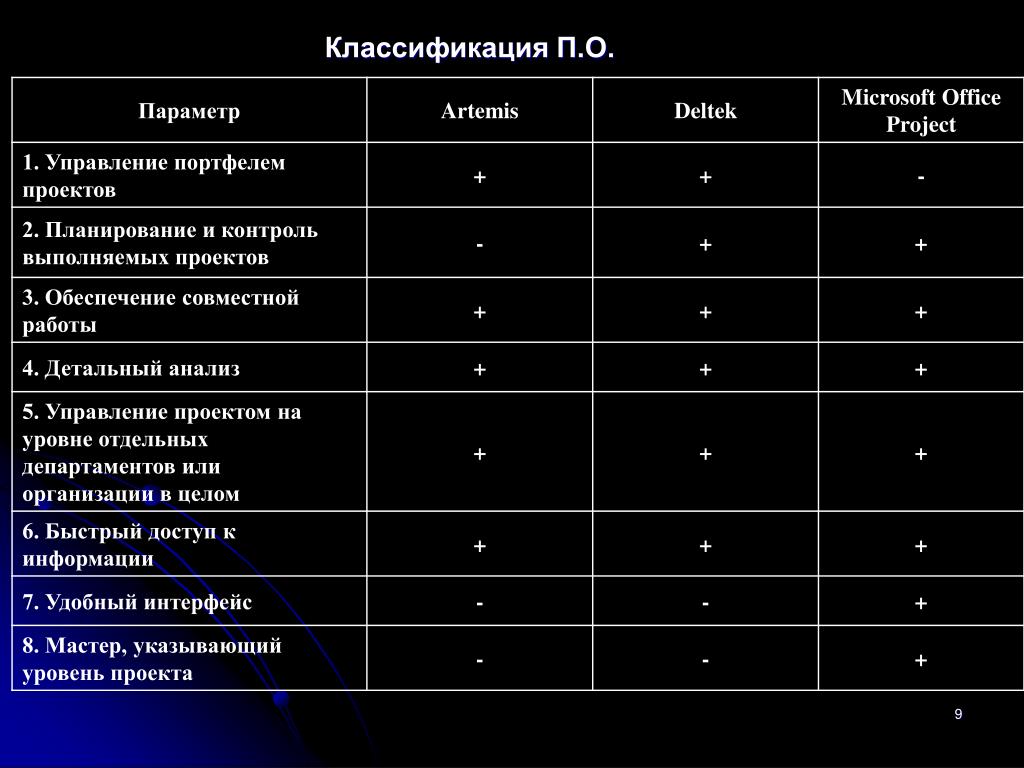 Классификация П.О.

| Параметр | Artemis | Deltek | Microsoft Office Project |
|---|---|---|---|
| 1. Управление портфелем проектов | + | + | - |
| 2. Планирование и контроль выполняемых проектов | - | + | + |
| 3. Обеспечение совместной работы | + | + | + |
| 4. Детальный анализ | + | + | + |
| 5. Управление проектом на уровне отдельных департаментов или организации в целом | + | + | + |
| 6. Быстрый доступ к информации | + | + | + |
| 7. Удобный интерфейс | - | - | + |
| 8. Мастер, указывающий уровень проекта | - | - | + |

9